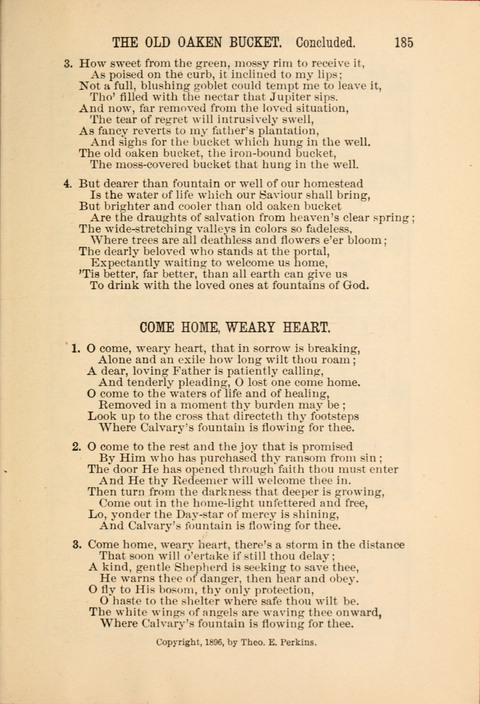 THE OLD OAKEN BUCKET. Concluded. 185

3. How sweet from the green, mossy rim to receive it,
As poised on the curb, it inclined to my lips;
Not a full, blushing goblet could tempt me to leave it,
Tho' filled with the nectar that Jupiter sips.
And now, far removed from the loved situation,
The tear of regret will intrusively swell,
As fancy reverts to my father's plantation,
And sighs for the bucket which hung in the well.
The old oaken bucket, the iron-bound bucket,
The moss-covered bucket that hung in the well.

4. But dearer than fountain or well of our homestead
Is the water of life which our Saviour shall bring,
But brighter and cooler than old oaken bucket
Are the draughts of salvation from heaven's clear spring;
The wide-stretching valleys in colors so fadeless,
Where trees are all deathless and flowers e'er bloom;
The dearly beloved who stands at the portal,
Expectantly waiting to welcome us home,
'Tis better, far better, than all earth can give us
To drink with the loved ones at fountains of God.

COME HOME, WEARY HEART.

1. O come, weary heart, that in sorrow is breaking,
Alone and an exile how long wilt thou roam;
A dear, loving Father is patiently calling,
And tenderly pleading, O lost one come home.
O come to the waters of life and of healing,
Removed in a moment thy burden may be;
Look up to the cross that directeth thy footsteps
Where Calvary's fountain is flowing for thee.

2. O come to the rest and the joy that is promised
By Him who has purchased thy ransom from sin;
The door He has opened through faith thou must enter
And He thy Redeemer will welcome thee in.
Then turn from the darkness that deeper is growing,
Come out in the home-light unfettered and free,
Lo, yonder the Day-star of mercy is shining,
And Calvary's fountain is flowing for thee.

3. Come home, weary heart, there's a storm in the distance
That soon will o'ertake if still thou delay;
A kind, gentle Shepherd is seeking to save thee,
He warns thee of danger, then hear and obey.
O fly to His bosom, thy only protection,
O haste to the shelter where safe thou wilt be.
The white wings of angels are waving thee onward,
Where Calvary's fountain is flowing for thee.

Copyright, 1896, by Theo. E. Perkins.